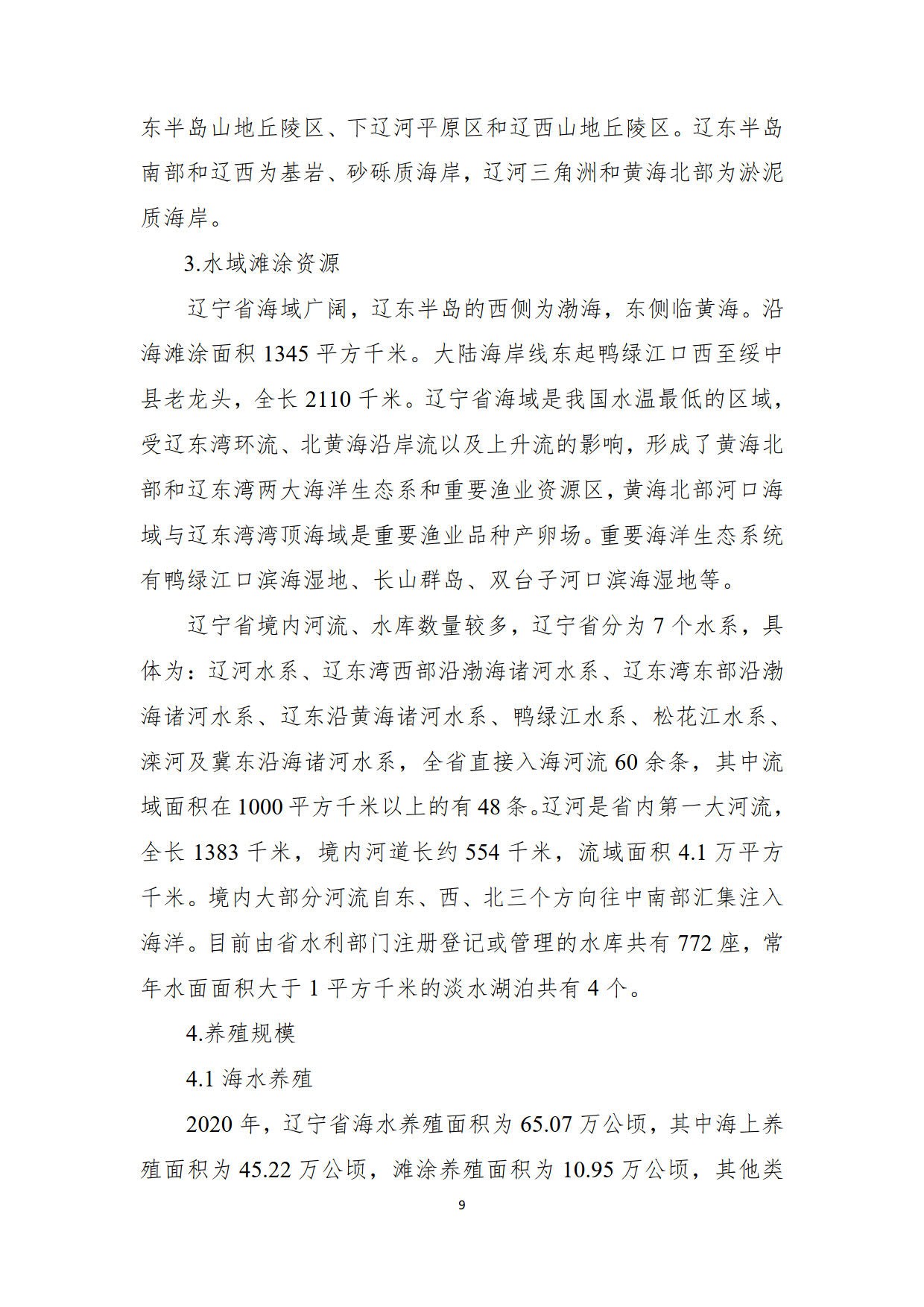 东半岛山地丘陵区、下辽河平原区和辽西山地丘陵区。辽东半岛南部和辽西为基岩、砂砾质海岸，辽河三角洲和黄海北部为淤泥质海岸。

3.水域滩涂资源

辽宁省海域广阔，辽东半岛的西侧为渤海，东侧临黄海。沿海滩涂面积 1345 平方千米。大陆海岸线东起鸭绿江口西至绥中县老龙头，全长 2110 千米。辽宁省海域是我国水温最低的区域，受辽东湾环流、北黄海沿岸流以及上升流的影响，形成了黄海北部和辽东湾两大海洋生态系和重要渔业资源区，黄海北部河口海域与辽东湾湾顶海域是重要渔业品种产卵场。重要海洋生态系统有鸭绿江口滨海湿地、长山群岛、双台子河口滨海湿地等。

辽宁省境内河流、水库数量较多，辽宁省分为 7 个水系，具体为：辽河水系、辽东湾西部沿渤海诸河水系、辽东湾东部沿渤海诸河水系、辽东沿黄海诸河水系、鸭绿江水系、松花江水系、滦河及冀东沿海诸河水系，全省直接入海河流 60 余条，其中流域面积在 1000 平方千米以上的有 48 条。辽河是省内第一大河流，全长 1383 千米，境内河道长约 554 千米，流域面积 4.1 万平方千米。境内大部分河流自东、西、北三个方向往中南部汇集注入海洋。目前由省水利部门注册登记或管理的水库共有 772 座，常年水面面积大于 1 平方千米的淡水湖泊共有 4 个。

4.养殖规模

4.1 海水养殖

2020 年，辽宁省海水养殖面积为 65.07 万公顷，其中海上养殖面积为 45.22 万公顷，滩涂养殖面积为 10.95 万公顷，其他类

9